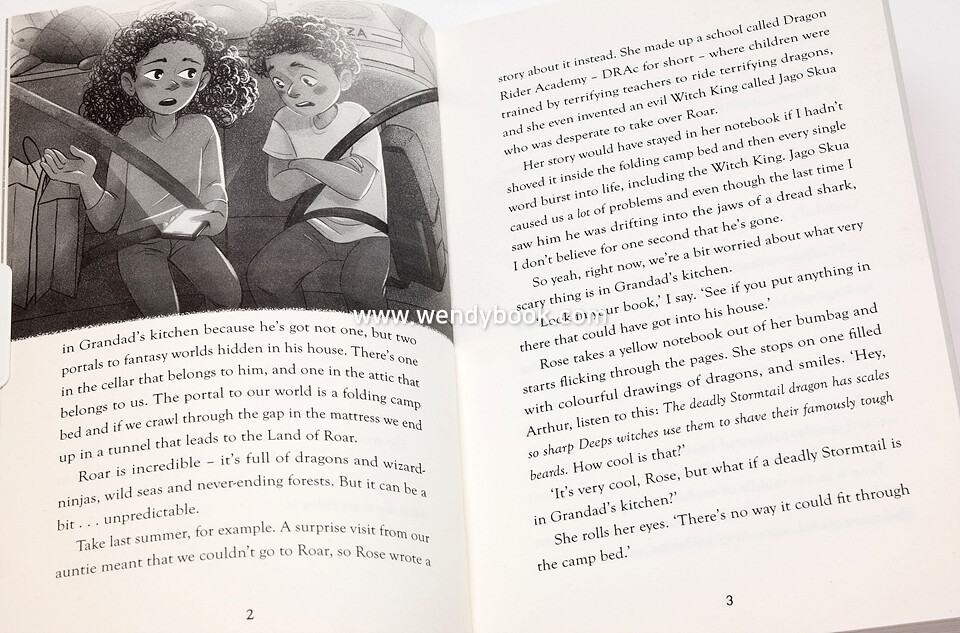 in Grandad's kitchen because he's got not one, but two portals to fantasy worlds hidden in his house. There's one in the cellar that belongs to him, and one in the attic that belongs to us. The portal to our world is a folding camp bed and if we crawl through the gap in the mattress we end up in a tunnel that leads to the Land of Roar.

Roar is incredible – it's full of dragons and wizard-ninjas, wild seas and never-ending forests. But it can be a bit . . . unpredictable.

Take last summer, for example. A surprise visit from our auntie meant that we couldn't go to Roar, so Rose wrote a

2

story about it instead. She made up a school called Dragon Rider Academy – DRAc for short – where children were trained by terrifying teachers to ride terrifying dragons, and she even invented an evil Witch King called Jago Skua who was desperate to take over Roar.

Her story would have stayed in her notebook if I hadn't shoved it inside the folding camp bed and then every single word burst into life, including the Witch King. Jago Skua caused us a lot of problems and even though the last time I saw him he was drifting into the jaws of a dread shark, I don't believe for one second that he's gone.

So yeah, right now, we're a bit worried about what very scary thing is in Grandad's kitchen.

'Look in your book,' I say. 'See if you put anything in there that could have got into his house.'

Rose takes a yellow notebook out of her bumbag and starts flicking through the pages. She stops on one filled with colourful drawings of dragons, and smiles. 'Hey, Arthur, listen to this: The deadly Stormtail dragon has scales so sharp Deeps witches use them to shave their famously tough beards. How cool is that?'

'It's very cool, Rose, but what if a deadly Stormtail is in Grandad's kitchen?'

She rolls her eyes. 'There's no way it could fit through the camp bed.'

3

www.wendybook.com